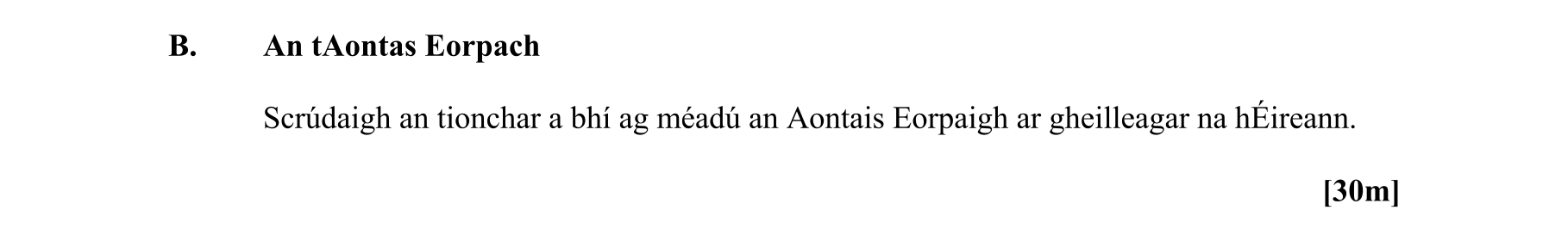 B. An tAontas Eorpach

Scrúdaigh an tionchar a bhí ag méadú an Aontais Eorpaigh ar gheilleagar na hÉireann.

[30m]